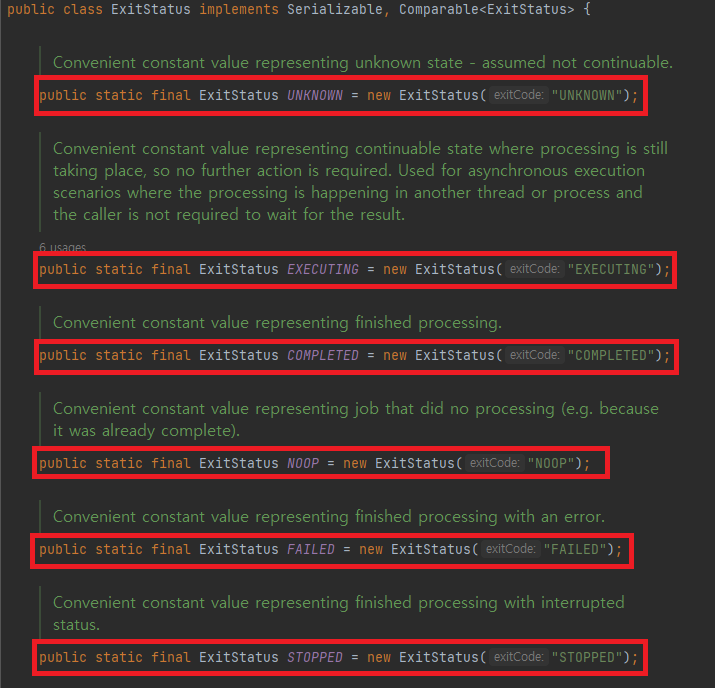 public class ExitStatus implements Serializable, Comparable<ExitStatus> {

Convenient constant value representing unknown state - assumed not continuable.

public static final ExitStatus UNKNOWN = new ExitStatus( exitCode: "UNKNOWN");

Convenient constant value representing continuable state where processing is still taking place, so no further action is required. Used for asynchronous execution scenarios where the processing is happening in another thread or process and the caller is not required to wait for the result.

6 usages

public static final ExitStatus EXECUTING = new ExitStatus( exitCode: "EXECUTING");

Convenient constant value representing finished processing.

public static final ExitStatus COMPLETED = new ExitStatus( exitCode: "COMPLETED");

Convenient constant value representing job that did no processing (e.g. because it was already complete).

public static final ExitStatus NOOP = new ExitStatus( exitCode: "NOOP");

Convenient constant value representing finished processing with an error.

public static final ExitStatus FAILED = new ExitStatus( exitCode: "FAILED");

Convenient constant value representing finished processing with interrupted status.

public static final ExitStatus STOPPED = new ExitStatus( exitCode: "STOPPED");